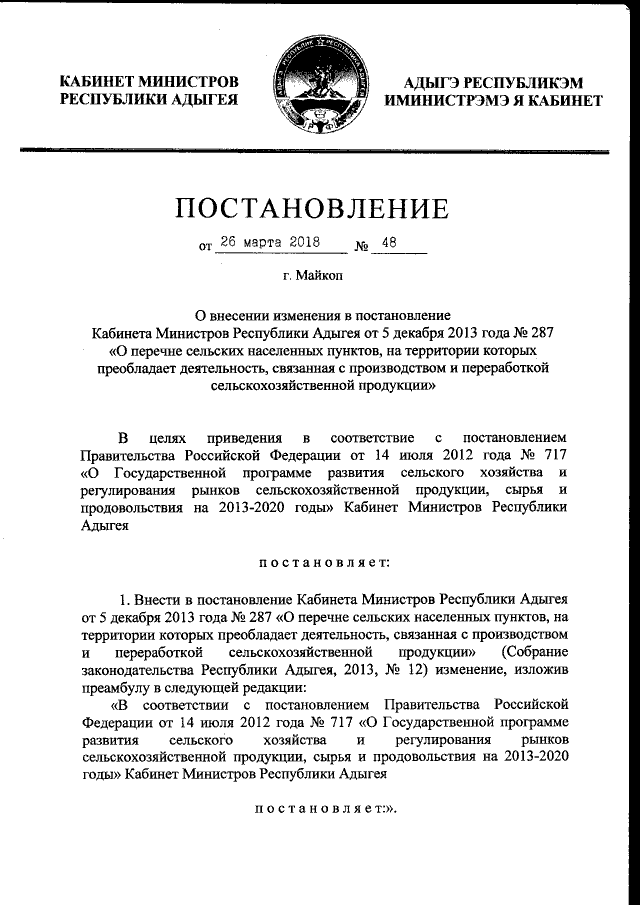 КАБИНЕТ МИНИСТРОВ
РЕСПУБЛИКИ АДЫГЕЯ

АДЫГЭ РЕСПУБЛИКЭМ
ИМИНИСТРЭМЭ Я КАБИНЕТ

ПОСТАНОВЛЕНИЕ

от 26 марта 2018 № 48

г. Майкоп

О внесении изменения в постановление Кабинета Министров Республики Адыгея от 5 декабря 2013 года № 287 «О перечне сельских населенных пунктов, на территории которых преобладает деятельность, связанная с производством и переработкой сельскохозяйственной продукции»

В целях приведения в соответствие с постановлением Правительства Российской Федерации от 14 июля 2012 года № 717 «О Государственной программе развития сельского хозяйства и регулирования рынков сельскохозяйственной продукции, сырья и продовольствия на 2013-2020 годы» Кабинет Министров Республики Адыгея

постановляет:

1. Внести в постановление Кабинета Министров Республики Адыгея от 5 декабря 2013 года № 287 «О перечне сельских населенных пунктов, на территории которых преобладает деятельность, связанная с производством и переработкой сельскохозяйственной продукции» (Собрание законодательства Республики Адыгея, 2013, № 12) изменение, изложив преамбулу в следующей редакции:

«В соответствии с постановлением Правительства Российской Федерации от 14 июля 2012 года № 717 «О Государственной программе развития сельского хозяйства и регулирования рынков сельскохозяйственной продукции, сырья и продовольствия на 2013-2020 годы» Кабинет Министров Республики Адыгея

постановляет:».